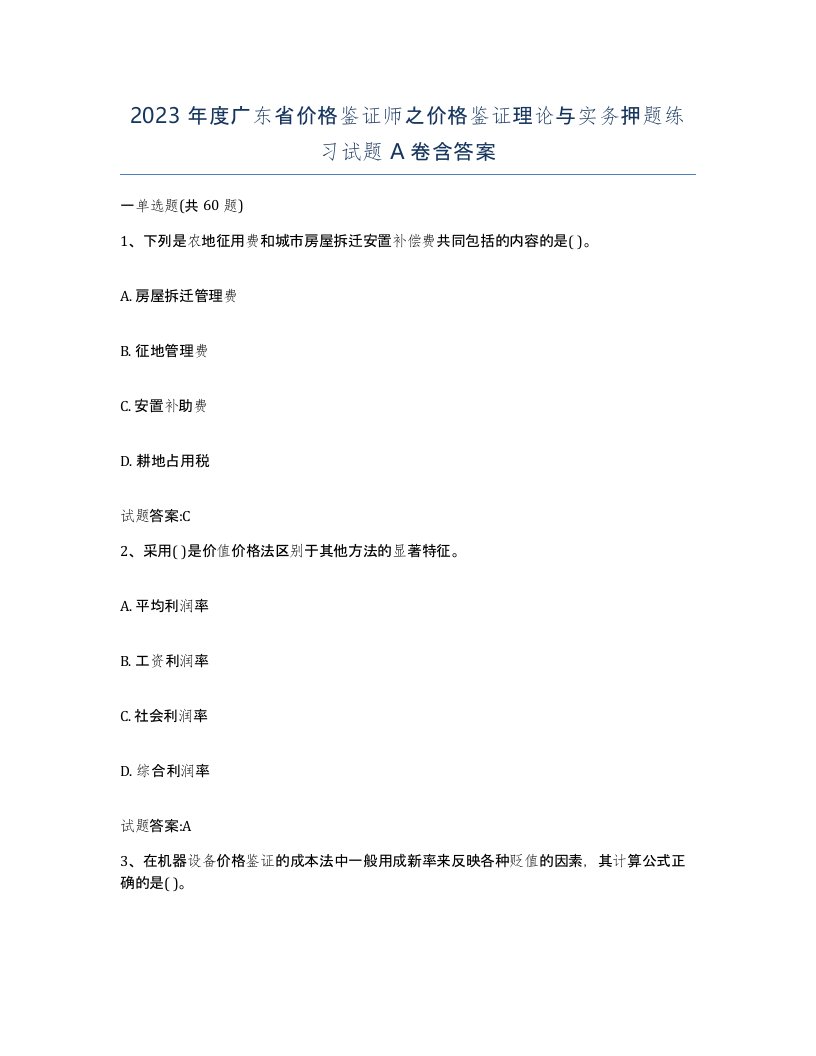 2023 年度广东省价格鉴证师之价格鉴证理论与实务押题练习试题 A 卷含答案

一单选题(共 60 题)

1、下列是农地征用费和城市房屋拆迁安置补偿费共同包括的内容的是( )。

A. 房屋拆迁管理费

B. 征地管理费

C. 安置补助费

D. 耕地占用税

试题答案:C

2、采用( )是价值价格法区别于其他方法的显著特征。

A. 平均利润率

B. 工资利润率

C. 社会利润率

D. 综合利润率

试题答案:A

3、在机器设备价格鉴证的成本法中一般用成新率来反映各种贬值的因素，其计算公式正确的是( )。